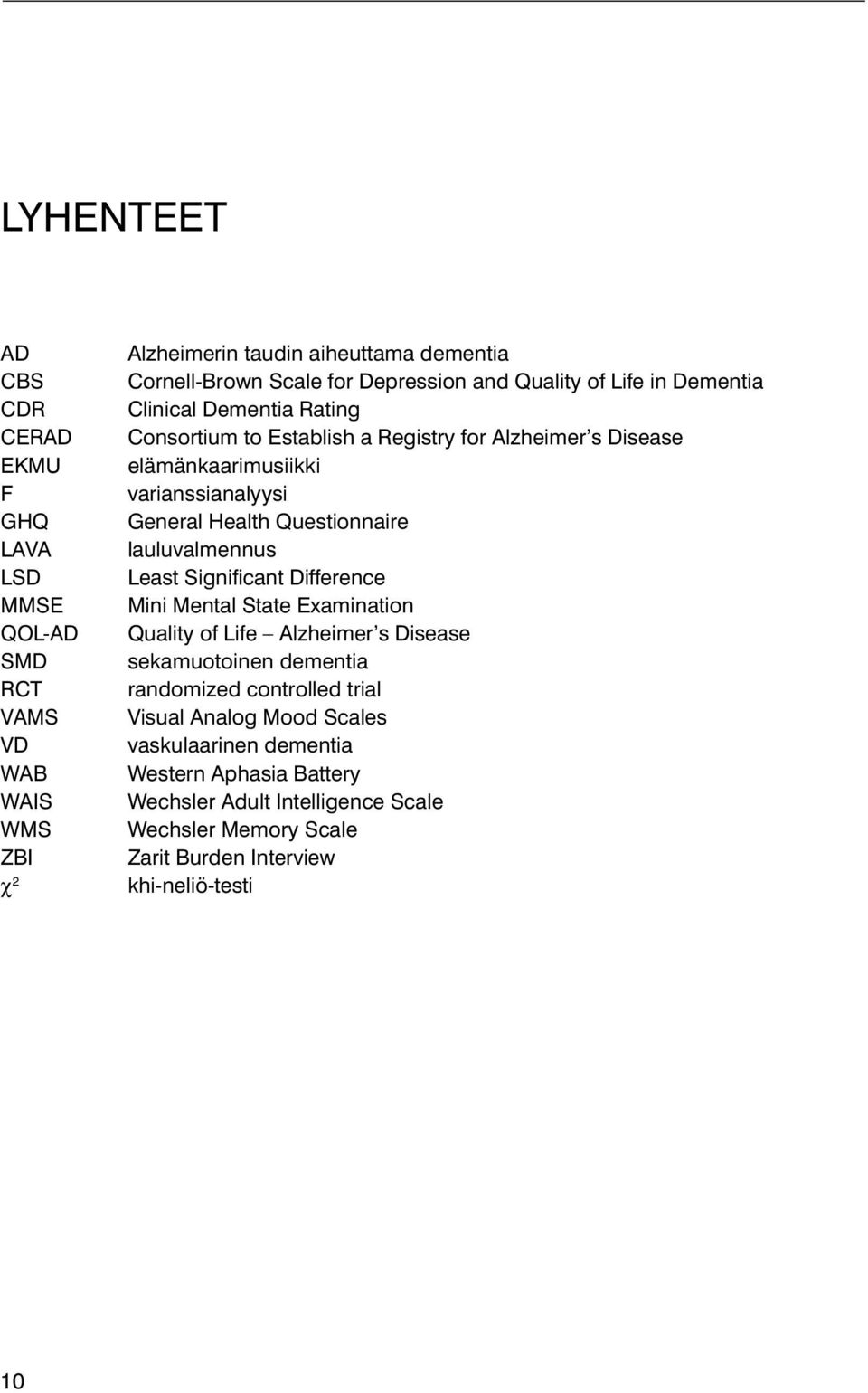 LYHENTEET

AD Alzheimerin taudin aiheuttama dementia
CBS Cornell-Brown Scale for Depression and Quality of Life in Dementia
CDR Clinical Dementia Rating
CERAD Consortium to Establish a Registry for Alzheimer's Disease
EKMU elämänkaarimusiikki
F varianssianalyysi
GHQ General Health Questionnaire
LAVA lauluvalmennus
LSD Least Significant Difference
MMSE Mini Mental State Examination
QOL-AD Quality of Life – Alzheimer's Disease
SMD sekamuotoinen dementia
RCT randomized controlled trial
VAMS Visual Analog Mood Scales
VD vaskulaarinen dementia
WAB Western Aphasia Battery
WAIS Wechsler Adult Intelligence Scale
WMS Wechsler Memory Scale
ZBI Zarit Burden Interview
$\chi^2$ khi-neliö-testi

10